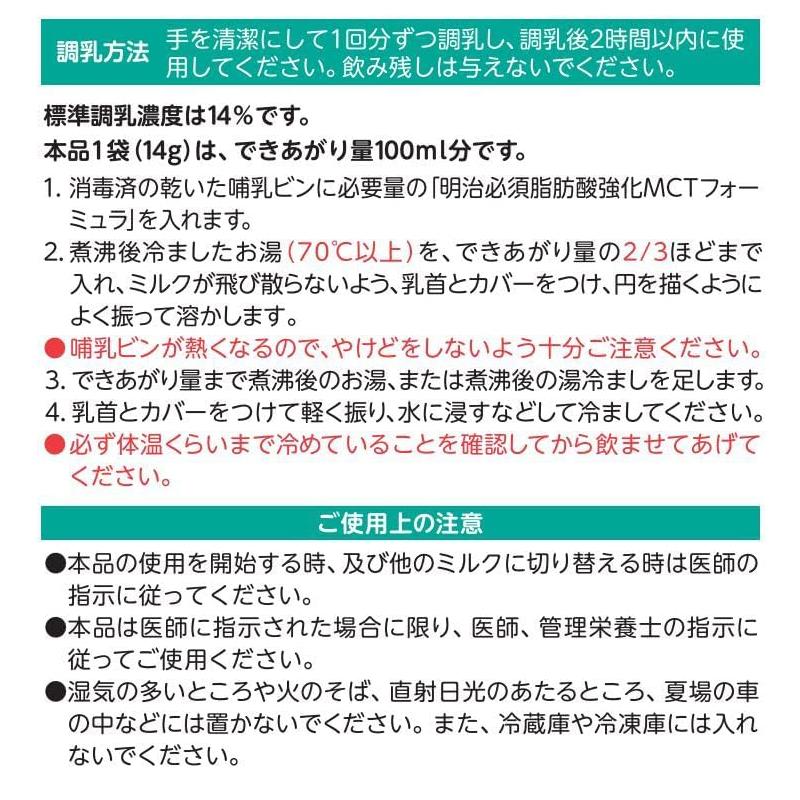 調乳方法　手を清潔にして1回分ずつ調乳し、調乳後2時間以内に使用してください。飲み残しは与えないでください。

標準調乳濃度は14%です。
本品1袋（14g）は、できあがり量100ml分です。

1. 消毒済の乾いた哺乳ビンに必要量の「明治必須脂肪酸強化MCTフォーミュラ」を入れます。
2. 煮沸後冷ましたお湯（70℃以上）を、できあがり量の2/3ほどまで入れ、ミルクが飛び散らないよう、乳首とカバーをつけ、円を描くようによく振って溶かします。
●哺乳ビンが熱くなるので、やけどをしないよう十分ご注意ください。
3. できあがり量まで煮沸後のお湯、または煮沸後の湯冷ましを足します。
4. 乳首とカバーをつけて軽く振り、水に浸すなどして冷ましてください。
●必ず体温くらいまで冷めていることを確認してから飲ませてあげてください。

ご使用上の注意

●本品の使用を開始する時、及び他のミルクに切り替える時は医師の指示に従ってください。
●本品は医師に指示された場合に限り、医師、管理栄養士の指示に従ってご使用ください。
●湿気の多いところや火のそば、直射日光のあたるところ、夏場の車の中などには置かないでください。また、冷蔵庫や冷凍庫には入れないでください。